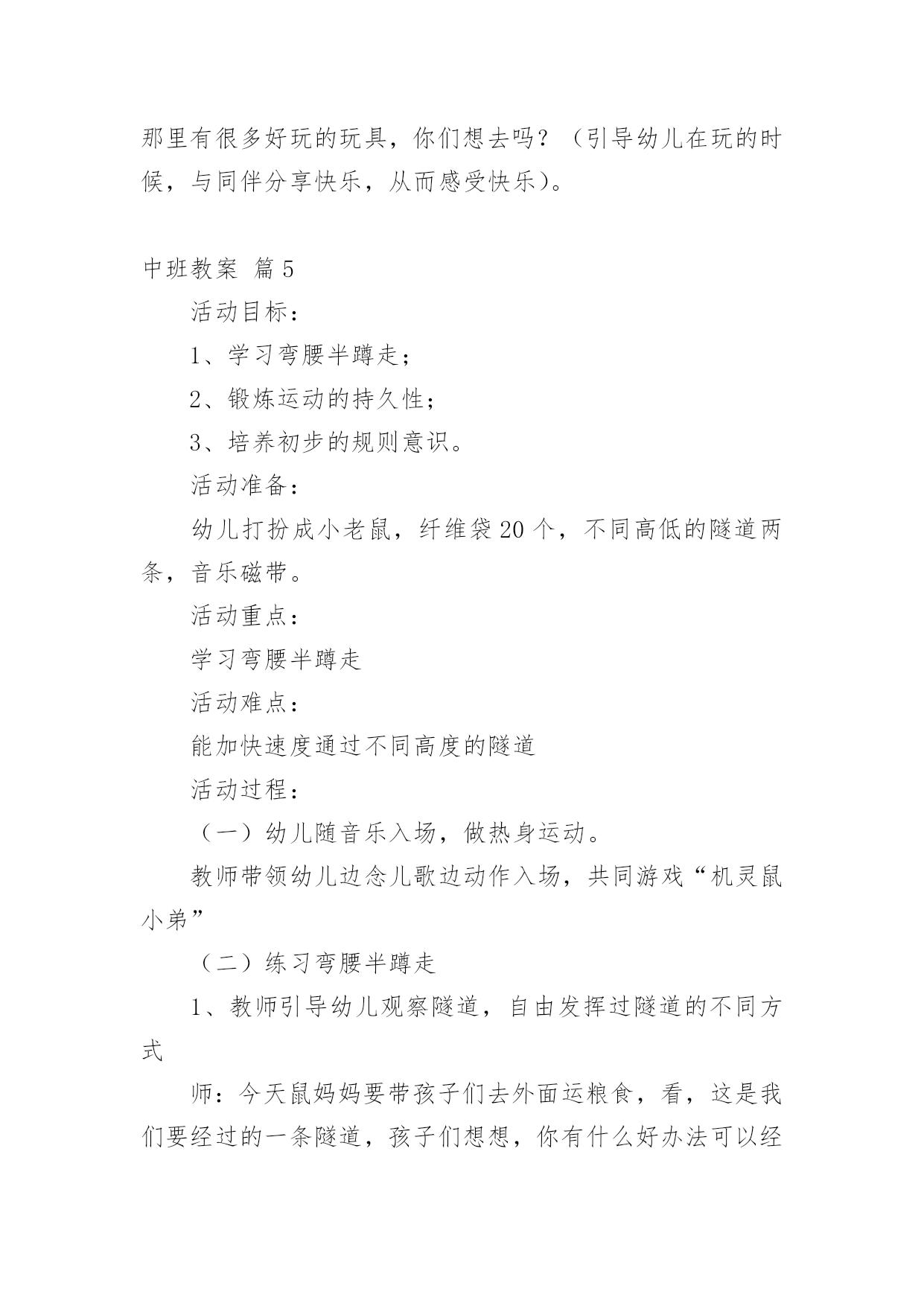 那里有很多好玩的玩具，你们想去吗？（引导幼儿在玩的时候，与同伴分享快乐，从而感受快乐）。

中班教案 篇5

活动目标：

1、学习弯腰半蹲走；

2、锻炼运动的持久性；

3、培养初步的规则意识。

活动准备：

幼儿打扮成小老鼠，纤维袋20个，不同高低的隧道两条，音乐磁带。

活动重点：

学习弯腰半蹲走

活动难点：

能加快速度通过不同高度的隧道

活动过程：

（一）幼儿随音乐入场，做热身运动。

教师带领幼儿边念儿歌边动作入场，共同游戏“机灵鼠小弟”

（二）练习弯腰半蹲走

1、教师引导幼儿观察隧道，自由发挥过隧道的不同方式

师：今天鼠妈妈要带孩子们去外面运粮食，看，这是我们要经过的一条隧道，孩子们想想，你有什么好办法可以经